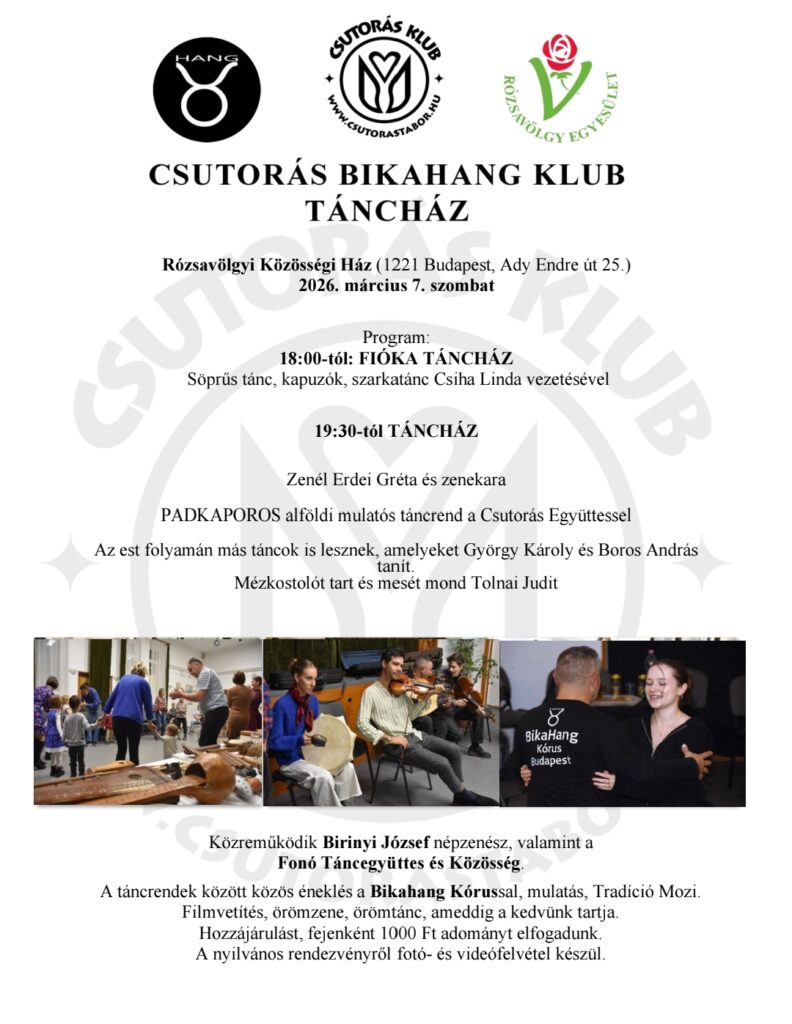 HANG

CSUTORÁS KLUB
WWW.CSUTORASTABOR.HU

RÓZSAVÖLGY EGYESÜLET

CSUTORÁS BIKAHANG KLUB
TÁNCHÁZ

Rózsavölgyi Közösségi Ház (1221 Budapest, Ady Endre út 25.)
2026. március 7. szombat

Program:
18:00-tól: FIÓKA TÁNCHÁZ
Söprűs tánc, kapuzók, szarkatánc Csiha Linda vezetésével

19:30-tól TÁNCHÁZ

Zenél Erdei Gréta és zenekara

PADKAPOROS alföldi mulatós táncrend a Csutorás Együttessel

Az est folyamán más táncok is lesznek, amelyeket György Károly és Boros András tanít.
Mézkostolót tart és mesét mond Tolnai Judit

BikaHang
Kórus
Budapest

Közreműködik Birinyi József népzenész, valamint a
Fonó Táncegyüttes és Közösség.

A táncrendek között közös éneklés a Bikahang Kórussal, mulatás, Tradíció Mozi.
Filmvetítés, örömzene, örömtánc, ameddig a kedvünk tartja.
Hozzájárulást, fejenként 1000 Ft adományt elfogadunk.
A nyilvános rendezvényről fotó- és videófelvétel készül.

CSUTORÁS KLUB